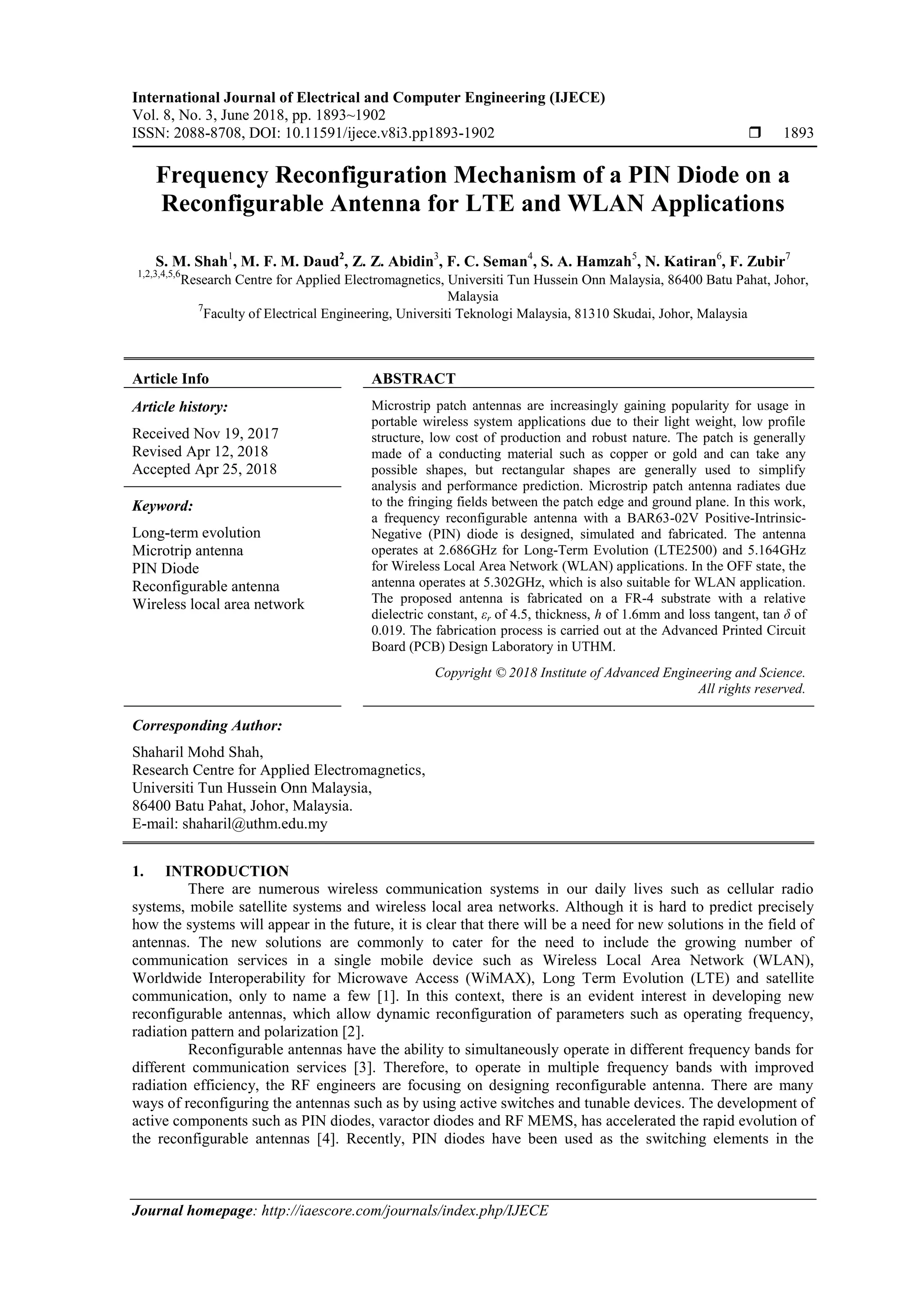 International Journal of Electrical and Computer Engineering (IJECE)
Vol. 8, No. 3, June 2018, pp. 1893~1902
ISSN: 2088-8708, DOI: 10.11591/ijece.v8i3.pp1893-1902 ❒ 1893

Frequency Reconfiguration Mechanism of a PIN Diode on a Reconfigurable Antenna for LTE and WLAN Applications

S. M. Shah$^1$, M. F. M. Daud$^2$, Z. Z. Abidin$^3$, F. C. Seman$^4$, S. A. Hamzah$^5$, N. Katiran$^6$, F. Zubir$^7$
$^{1,2,3,4,5,6}$Research Centre for Applied Electromagnetics, Universiti Tun Hussein Onn Malaysia, 86400 Batu Pahat, Johor, Malaysia
$^7$Faculty of Electrical Engineering, Universiti Teknologi Malaysia, 81310 Skudai, Johor, Malaysia

Article Info

Article history:

Received Nov 19, 2017
Revised Apr 12, 2018
Accepted Apr 25, 2018

Keyword:

Long-term evolution
Microtrip antenna
PIN Diode
Reconfigurable antenna
Wireless local area network

ABSTRACT

Microstrip patch antennas are increasingly gaining popularity for usage in portable wireless system applications due to their light weight, low profile structure, low cost of production and robust nature. The patch is generally made of a conducting material such as copper or gold and can take any possible shapes, but rectangular shapes are generally used to simplify analysis and performance prediction. Microstrip patch antenna radiates due to the fringing fields between the patch edge and ground plane. In this work, a frequency reconfigurable antenna with a BAR63-02V Positive-Intrinsic-Negative (PIN) diode is designed, simulated and fabricated. The antenna operates at 2.686GHz for Long-Term Evolution (LTE2500) and 5.164GHz for Wireless Local Area Network (WLAN) applications. In the OFF state, the antenna operates at 5.302GHz, which is also suitable for WLAN application. The proposed antenna is fabricated on a FR-4 substrate with a relative dielectric constant, $\varepsilon_r$ of 4.5, thickness, $h$ of 1.6mm and loss tangent, tan $\delta$ of 0.019. The fabrication process is carried out at the Advanced Printed Circuit Board (PCB) Design Laboratory in UTHM.

Copyright © 2018 Institute of Advanced Engineering and Science.
All rights reserved.

Corresponding Author:

Shaharil Mohd Shah,
Research Centre for Applied Electromagnetics,
Universiti Tun Hussein Onn Malaysia,
86400 Batu Pahat, Johor, Malaysia.
E-mail: shaharil@uthm.edu.my

1. INTRODUCTION

There are numerous wireless communication systems in our daily lives such as cellular radio systems, mobile satellite systems and wireless local area networks. Although it is hard to predict precisely how the systems will appear in the future, it is clear that there will be a need for new solutions in the field of antennas. The new solutions are commonly to cater for the need to include the growing number of communication services in a single mobile device such as Wireless Local Area Network (WLAN), Worldwide Interoperability for Microwave Access (WiMAX), Long Term Evolution (LTE) and satellite communication, only to name a few [1]. In this context, there is an evident interest in developing new reconfigurable antennas, which allow dynamic reconfiguration of parameters such as operating frequency, radiation pattern and polarization [2].

Reconfigurable antennas have the ability to simultaneously operate in different frequency bands for different communication services [3]. Therefore, to operate in multiple frequency bands with improved radiation efficiency, the RF engineers are focusing on designing reconfigurable antenna. There are many ways of reconfiguring the antennas such as by using active switches and tunable devices. The development of active components such as PIN diodes, varactor diodes and RF MEMS, has accelerated the rapid evolution of the reconfigurable antennas [4]. Recently, PIN diodes have been used as the switching elements in the

Journal homepage: http://iaescore.com/journals/index.php/IJECE